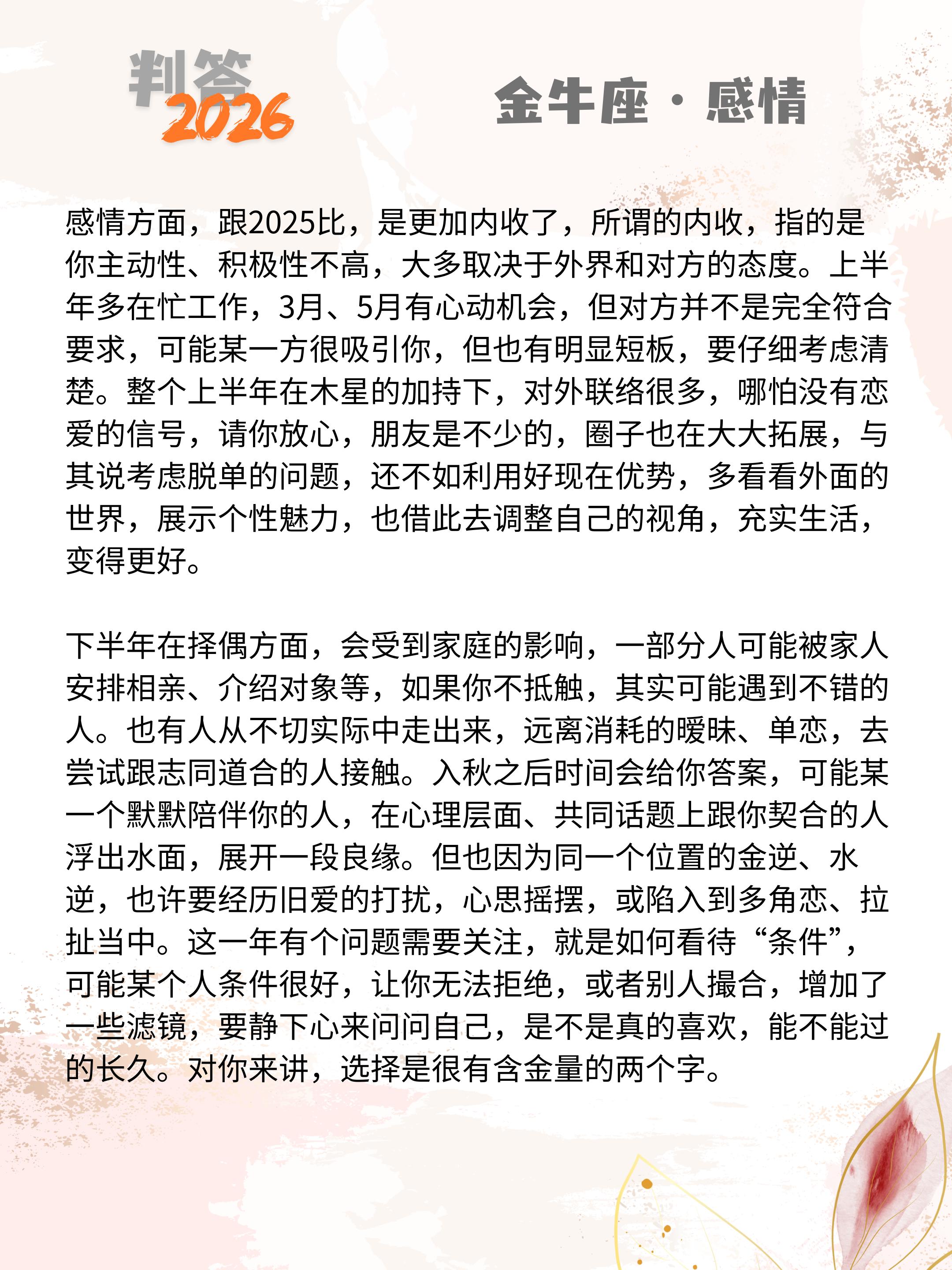 判答
2026

金牛座 · 感情

感情方面，跟2025比，是更加内收了，所谓的内收，指的是你主动性、积极性不高，大多取决于外界和对方的态度。上半年多在忙工作，3月、5月有心动机会，但对方并不是完全符合要求，可能某一方很吸引你，但也有明显短板，要仔细考虑清楚。整个上半年在木星的加持下，对外联络很多，哪怕没有恋爱的信号，请你放心，朋友是不少的，圈子也在大大拓展，与其说考虑脱单的问题，还不如利用好现在优势，多看看外面的世界，展示个性魅力，也借此去调整自己的视角，充实生活，变得更好。

下半年在择偶方面，会受到家庭的影响，一部分人可能被家人安排相亲、介绍对象等，如果你不抵触，其实可能遇到不错的人。也有人从不切实际中走出来，远离消耗的暧昧、单恋，去尝试跟志同道合的人接触。入秋之后时间会给你答案，可能某一个默默陪伴你的人，在心理层面、共同话题上跟你契合的人浮出水面，展开一段良缘。但也因为同一个位置的金逆、水逆，也许要经历旧爱的打扰，心思摇摆，或陷入到多角恋、拉扯当中。这一年有个问题需要关注，就是如何看待“条件”，可能某个人条件很好，让你无法拒绝，或者别人撮合，增加了一些滤镜，要静下心来问问自己，是不是真的喜欢，能不能过的长久。对你来讲，选择是很有含金量的两个字。